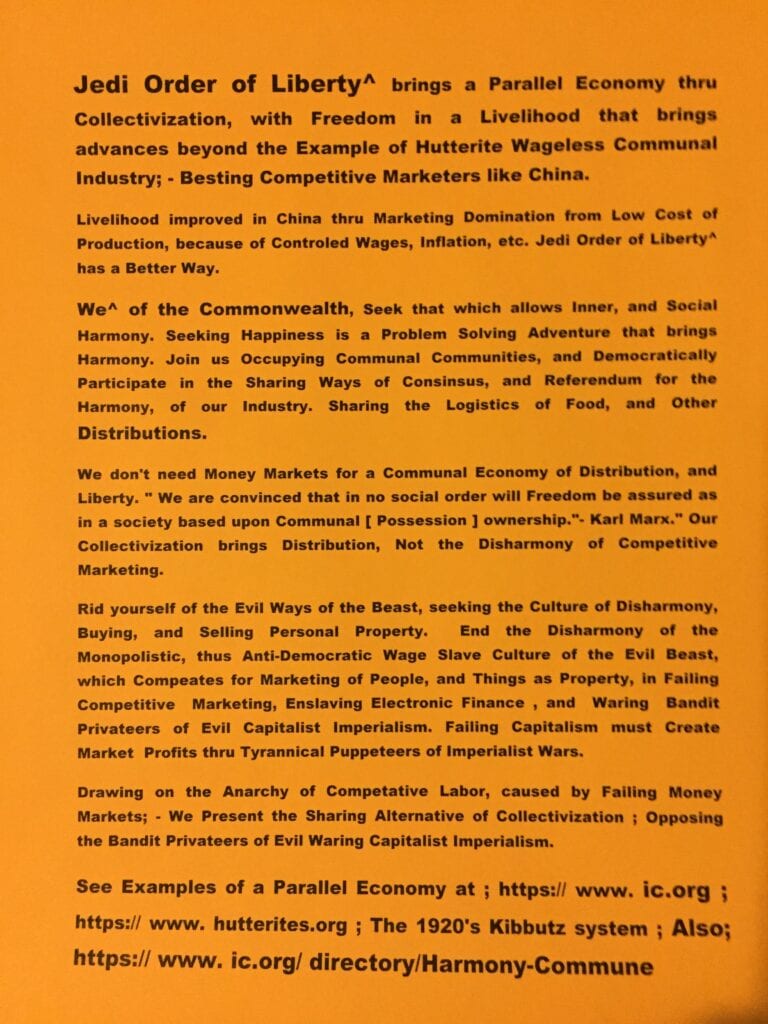 Jedi Order of Liberty^ brings a Parallel Economy thru Collectivization, with Freedom in a Livelihood that brings advances beyond the Example of Hutterite Wageless Communal Industry; - Besting Competitive Marketers like China.

Livelihood improved in China thru Marketing Domination from Low Cost of Production, because of Controled Wages, Inflation, etc. Jedi Order of Liberty^ has a Better Way.

We^ of the Commonwealth, Seek that which allows Inner, and Social Harmony. Seeking Happiness is a Problem Solving Adventure that brings Harmony. Join us Occupying Communal Communities, and Democratically Participate in the Sharing Ways of Consinsus, and Referendum for the Harmony, of our Industry. Sharing the Logistics of Food, and Other Distributions.

We don't need Money Markets for a Communal Economy of Distribution, and Liberty. " We are convinced that in no social order will Freedom be assured as in a society based upon Communal [ Possession ] ownership."- Karl Marx." Our Collectivization brings Distribution, Not the Disharmony of Competitive Marketing.

Rid yourself of the Evil Ways of the Beast, seeking the Culture of Disharmony, Buying, and Selling Personal Property. End the Disharmony of the Monopolistic, thus Anti-Democratic Wage Slave Culture of the Evil Beast, which Compeates for Marketing of People, and Things as Property, in Failing Competitive Marketing, Enslaving Electronic Finance , and Waring Bandit Privateers of Evil Capitalist Imperialism. Failing Capitalism must Create Market Profits thru Tyrannical Puppeteers of Imperialist Wars.

Drawing on the Anarchy of Competative Labor, caused by Failing Money Markets; - We Present the Sharing Alternative of Collectivization ; Opposing the Bandit Privateers of Evil Waring Capitalist Imperialism.

See Examples of a Parallel Economy at ; https:// www. ic.org ; https:// www. hutterites.org ; The 1920's Kibbutz system ; Also; https:// www. ic.org/ directory/Harmony-Commune